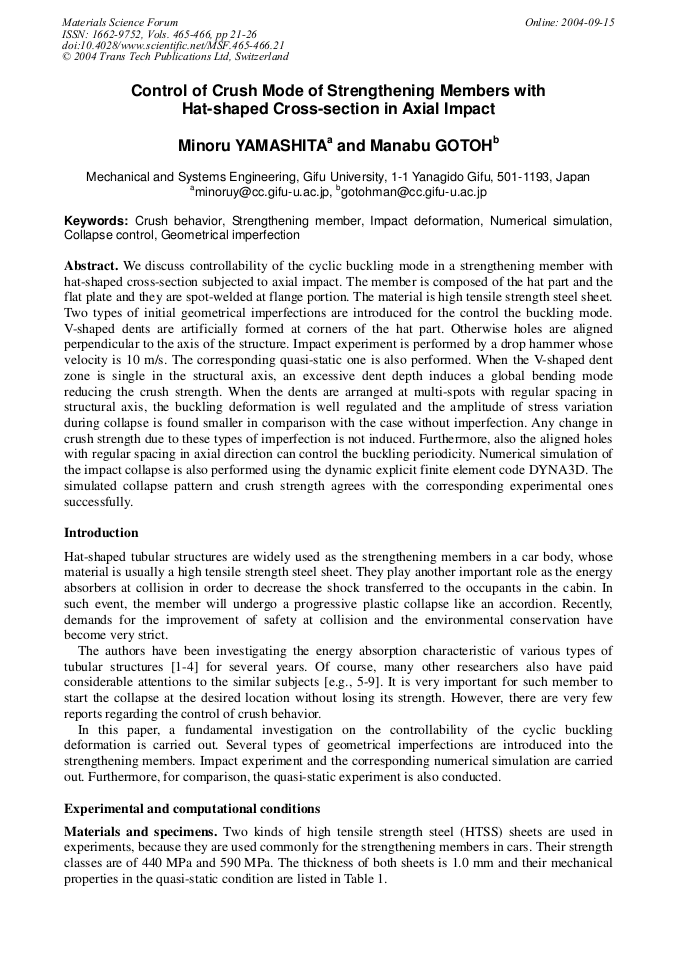 Materials Science Forum
ISSN: 1662-9752, Vols. 465-466, pp 21-26
doi:10.4028/www.scientific.net/MSF.465-466.21
© 2004 Trans Tech Publications Ltd, Switzerland

Online: 2004-09-15

Control of Crush Mode of Strengthening Members with Hat-shaped Cross-section in Axial Impact

Minoru YAMASHITA$^a$ and Manabu GOTOH$^b$

Mechanical and Systems Engineering, Gifu University, 1-1 Yanagido Gifu, 501-1193, Japan
$^a$minoruy@cc.gifu-u.ac.jp, $^b$gotohman@cc.gifu-u.ac.jp

Keywords: Crush behavior, Strengthening member, Impact deformation, Numerical simulation, Collapse control, Geometrical imperfection

Abstract. We discuss controllability of the cyclic buckling mode in a strengthening member with hat-shaped cross-section subjected to axial impact. The member is composed of the hat part and the flat plate and they are spot-welded at flange portion. The material is high tensile strength steel sheet. Two types of initial geometrical imperfections are introduced for the control the buckling mode. V-shaped dents are artificially formed at corners of the hat part. Otherwise holes are aligned perpendicular to the axis of the structure. Impact experiment is performed by a drop hammer whose velocity is 10 m/s. The corresponding quasi-static one is also performed. When the V-shaped dent zone is single in the structural axis, an excessive dent depth induces a global bending mode reducing the crush strength. When the dents are arranged at multi-spots with regular spacing in structural axis, the buckling deformation is well regulated and the amplitude of stress variation during collapse is found smaller in comparison with the case without imperfection. Any change in crush strength due to these types of imperfection is not induced. Furthermore, also the aligned holes with regular spacing in axial direction can control the buckling periodicity. Numerical simulation of the impact collapse is also performed using the dynamic explicit finite element code DYNA3D. The simulated collapse pattern and crush strength agrees with the corresponding experimental ones successfully.

Introduction

Hat-shaped tubular structures are widely used as the strengthening members in a car body, whose material is usually a high tensile strength steel sheet. They play another important role as the energy absorbers at collision in order to decrease the shock transferred to the occupants in the cabin. In such event, the member will undergo a progressive plastic collapse like an accordion. Recently, demands for the improvement of safety at collision and the environmental conservation have become very strict.

The authors have been investigating the energy absorption characteristic of various types of tubular structures [1-4] for several years. Of course, many other researchers also have paid considerable attentions to the similar subjects [e.g., 5-9]. It is very important for such member to start the collapse at the desired location without losing its strength. However, there are very few reports regarding the control of crush behavior.

In this paper, a fundamental investigation on the controllability of the cyclic buckling deformation is carried out. Several types of geometrical imperfections are introduced into the strengthening members. Impact experiment and the corresponding numerical simulation are carried out. Furthermore, for comparison, the quasi-static experiment is also conducted.

Experimental and computational conditions

Materials and specimens. Two kinds of high tensile strength steel (HTSS) sheets are used in experiments, because they are used commonly for the strengthening members in cars. Their strength classes are of 440 MPa and 590 MPa. The thickness of both sheets is 1.0 mm and their mechanical properties in the quasi-static condition are listed in Table 1.